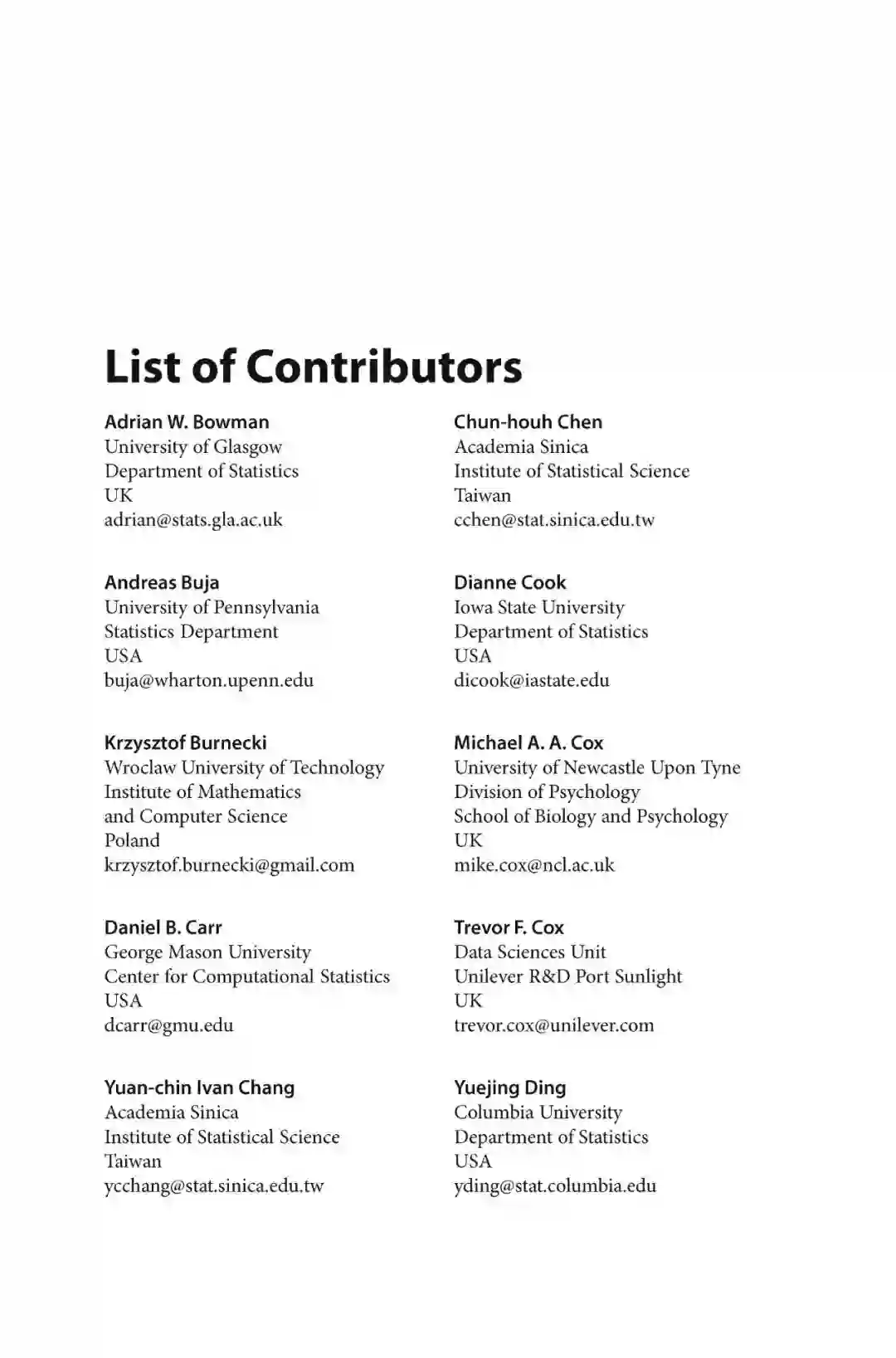 List of Contributors

Adrian W. Bowman
University of Glasgow
Department of Statistics
UK
adrian@stats.gla.ac.uk

Andreas Buja
University of Pennsylvania
Statistics Department
USA
buja@wharton.upenn.edu

Krzysztof Burnecki
Wroclaw University of Technology
Institute of Mathematics
and Computer Science
Poland
krzysztof.burnecki@gmail.com

Daniel B. Carr
George Mason University
Center for Computational Statistics
USA
dcarr@gmu.edu

Yuan-chin Ivan Chang
Academia Sinica
Institute of Statistical Science
Taiwan
ycchang@stat.sinica.edu.tw

Chun-houh Chen
Academia Sinica
Institute of Statistical Science
Taiwan
cchen@stat.sinica.edu.tw

Dianne Cook
Iowa State University
Department of Statistics
USA
dicook@iastate.edu

Michael A. A. Cox
University of Newcastle Upon Tyne
Division of Psychology
School of Biology and Psychology
UK
mike.cox@ncl.ac.uk

Trevor F. Cox
Data Sciences Unit
Unilever R&D Port Sunlight
UK
trevor.cox@unilever.com

Yuejing Ding
Columbia University
Department of Statistics
USA
yding@stat.columbia.edu